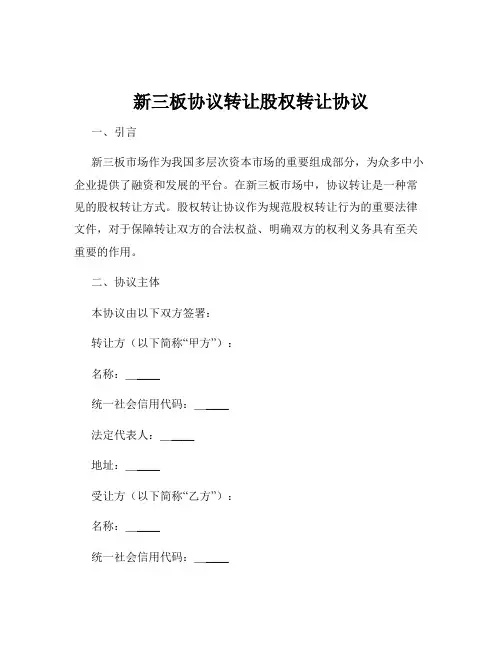 新三板协议转让股权转让协议

一、引言

新三板市场作为我国多层次资本市场的重要组成部分，为众多中小企业提供了融资和发展的平台。在新三板市场中，协议转让是一种常见的股权转让方式。股权转让协议作为规范股权转让行为的重要法律文件，对于保障转让双方的合法权益、明确双方的权利义务具有至关重要的作用。

二、协议主体

本协议由以下双方签署：

转让方（以下简称“甲方”）：

名称：______

统一社会信用代码：______

法定代表人：______

地址：______

受让方（以下简称“乙方”）：

名称：______

统一社会信用代码：______